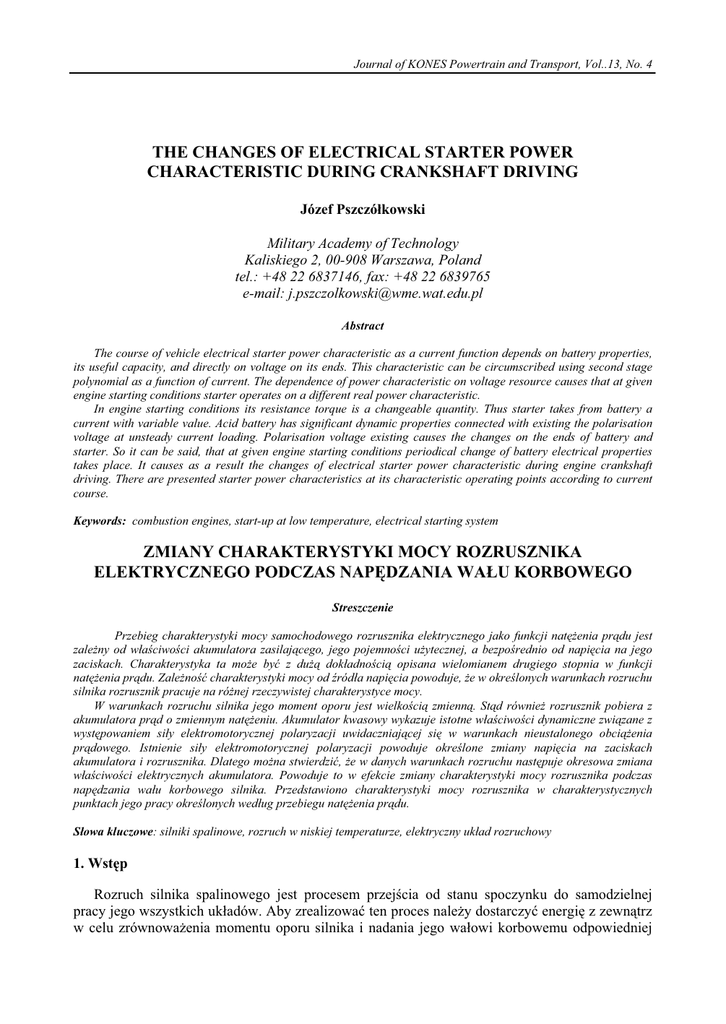 Journal of KONES Powertrain and Transport, Vol..13, No. 4

THE CHANGES OF ELECTRICAL STARTER POWER CHARACTERISTIC DURING CRANKSHAFT DRIVING

Józef Pszczółkowski

Military Academy of Technology
Kaliskiego 2, 00-908 Warszawa, Poland
tel.: +48 22 6837146, fax: +48 22 6839765
e-mail: j.pszczolkowski@wme.wat.edu.pl

Abstract

The course of vehicle electrical starter power characteristic as a current function depends on battery properties, its useful capacity, and directly on voltage on its ends. This characteristic can be circumscribed using second stage polynomial as a function of current. The dependence of power characteristic on voltage resource causes that at given engine starting conditions starter operates on a different real power characteristic.

In engine starting conditions its resistance torque is a changeable quantity. Thus starter takes from battery a current with variable value. Acid battery has significant dynamic properties connected with existing the polarisation voltage at unsteady current loading. Polarisation voltage existing causes the changes on the ends of battery and starter. So it can be said, that at given engine starting conditions periodical change of battery electrical properties takes place. It causes as a result the changes of electrical starter power characteristic during engine crankshaft driving. There are presented starter power characteristics at its characteristic operating points according to current course.

Keywords: combustion engines, start-up at low temperature, electrical starting system

ZMIANY CHARAKTERYSTYKI MOCY ROZRUSZNIKA ELEKTRYCZNEGO PODCZAS NAPĘDZANIA WAŁU KORBOWEGO

Streszczenie

Przebieg charakterystyki mocy samochodowego rozrusznika elektrycznego jako funkcji natężenia prądu jest zależny od właściwości akumulatora zasilającego, jego pojemności użytecznej, a bezpośrednio od napięcia na jego zaciskach. Charakterystyka ta może być z dużą dokładnością opisana wielomianem drugiego stopnia w funkcji natężenia prądu. Zależność charakterystyki mocy od źródła napięcia powoduje, że w określonych warunkach rozruchu silnika rozrusznik pracuje na różnej rzeczywistej charakterystyce mocy.

W warunkach rozruchu silnika jego moment oporu jest wielkością zmienną. Stąd również rozrusznik pobiera z akumulatora prąd o zmiennym natężeniu. Akumulator kwasowy wykazuje istotne właściwości dynamiczne związane z występowaniem siły elektromotorycznej polaryzacji uwidaczniającej się w warunkach nieustalonego obciążenia prądowego. Istnienie siły elektromotorycznej polaryzacji powoduje określone zmiany napięcia na zaciskach akumulatora i rozrusznika. Dlatego można stwierdzić, że w danych warunkach rozruchu następuje okresowa zmiana właściwości elektrycznych akumulatora. Powoduje to w efekcie zmiany charakterystyki mocy rozrusznika podczas napędzania wału korbowego silnika. Przedstawiono charakterystyki mocy rozrusznika w charakterystycznych punktach jego pracy określonych według przebiegu natężenia prądu.

Słowa kluczowe: silniki spalinowe, rozruch w niskiej temperaturze, elektryczny układ rozruchowy

1. Wstęp

Rozruch silnika spalinowego jest procesem przejścia od stanu spoczynku do samodzielnej pracy jego wszystkich układów. Aby zrealizować ten proces należy dostarczyć energię z zewnątrz w celu zrównoważenia momentu oporu silnika i nadania jego wałowi korbowemu odpowiedniej